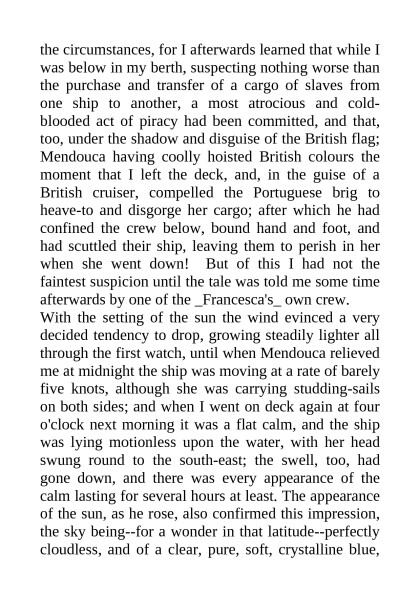 the circumstances, for I afterwards learned that while I was below in my berth, suspecting nothing worse than the purchase and transfer of a cargo of slaves from one ship to another, a most atrocious and cold-blooded act of piracy had been committed, and that, too, under the shadow and disguise of the British flag; Mendouca having coolly hoisted British colours the moment that I left the deck, and, in the guise of a British cruiser, compelled the Portuguese brig to heave-to and disgorge her cargo; after which he had confined the crew below, bound hand and foot, and had scuttled their ship, leaving them to perish in her when she went down!  But of this I had not the faintest suspicion until the tale was told me some time afterwards by one of the _Francesca's_ own crew.
With the setting of the sun the wind evinced a very decided tendency to drop, growing steadily lighter all through the first watch, until when Mendouca relieved me at midnight the ship was moving at a rate of barely five knots, although she was carrying studding-sails on both sides; and when I went on deck again at four o'clock next morning it was a flat calm, and the ship was lying motionless upon the water, with her head swung round to the south-east; the swell, too, had gone down, and there was every appearance of the calm lasting for several hours at least. The appearance of the sun, as he rose, also confirmed this impression, the sky being--for a wonder in that latitude--perfectly cloudless, and of a clear, pure, soft, crystalline blue,